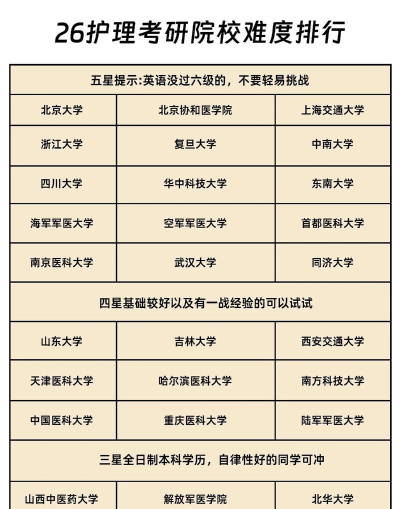 26护理考研院校难度排行

| 五星提示:英语没过六级的，不要轻易挑战 | | |
|---|---|---|
| 北京大学 | 北京协和医学院 | 上海交通大学 |
| 浙江大学 | 复旦大学 | 中南大学 |
| 四川大学 | 华中科技大学 | 东南大学 |
| 海军军医大学 | 空军军医大学 | 首都医科大学 |
| 南京医科大学 | 武汉大学 | 同济大学 |
| 四星基础较好以及有一战经验的可以试试 | | |
| 山东大学 | 吉林大学 | 西安交通大学 |
| 天津医科大学 | 哈尔滨医科大学 | 南方科技大学 |
| 中国医科大学 | 重庆医科大学 | 陆军军医大学 |
| 三星全日制本科学历，自律性好的同学可冲 | | |
| 山西中医药大学 | 解放军医学院 | 北华大学 |